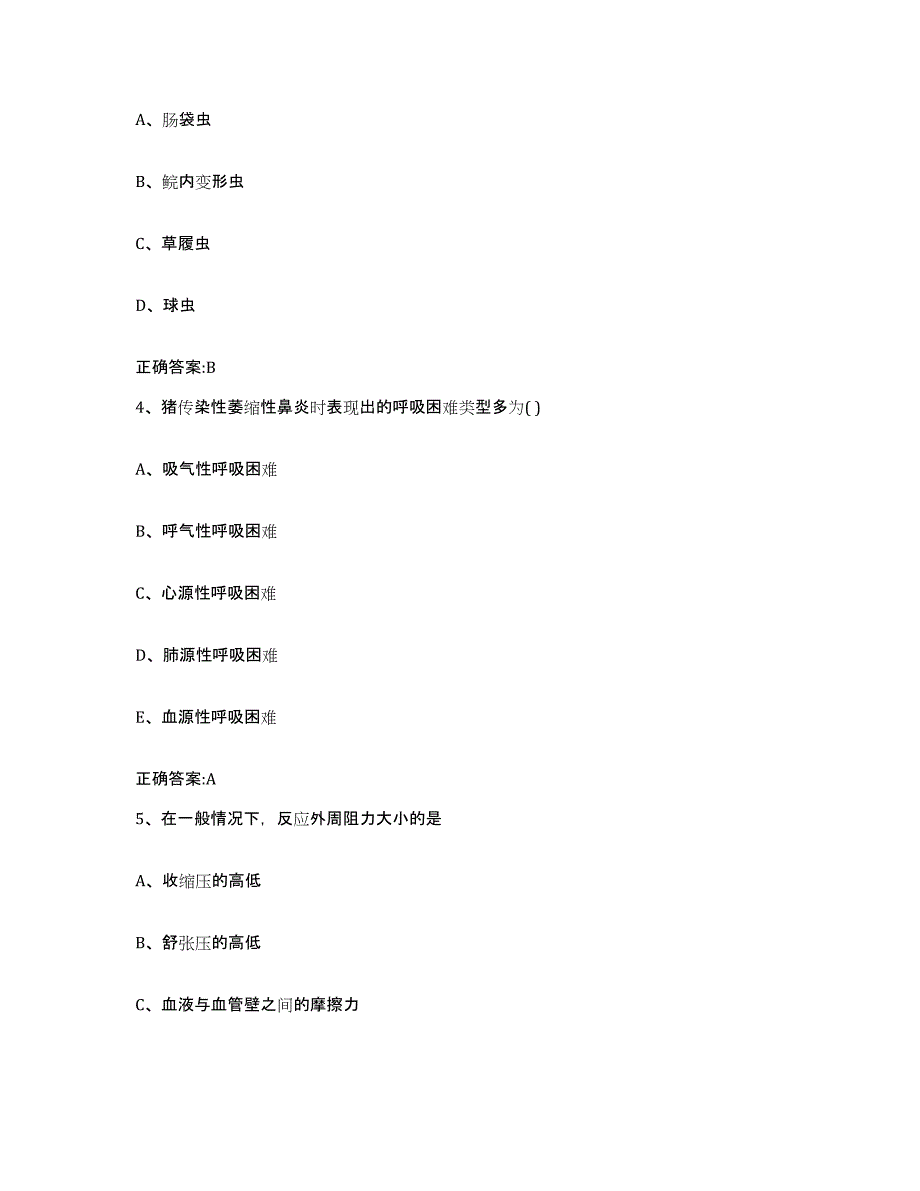 A、肠袋虫

B、鲩内变形虫

C、草履虫

D、球虫

正确答案:B

4、猪传染性萎缩性鼻炎时表现出的呼吸困难类型多为( )

A、吸气性呼吸困难

B、呼气性呼吸困难

C、心源性呼吸困难

D、肺源性呼吸困难

E、血源性呼吸困难

正确答案:A

5、在一般情况下，反应外周阻力大小的是

A、收缩压的高低

B、舒张压的高低

C、血液与血管壁之间的摩擦力